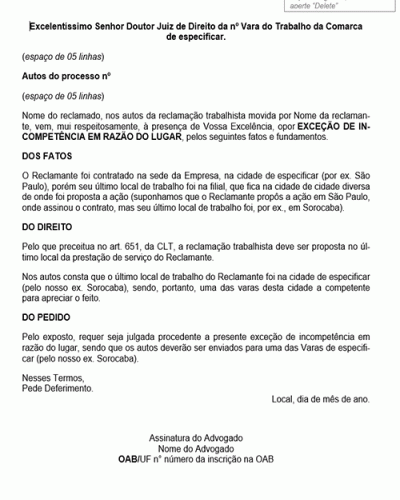 aperte "Delete"

Excelentíssimo Senhor Doutor Juiz de Direito da nº Vara do Trabalho da Comarca de especificar.

(espaço de 05 linhas)

Autos do processo nº

(espaço de 05 linhas)

Nome do reclamado, nos autos da reclamação trabalhista movida por Nome da reclamante, vem, mui respeitosamente, à presença de Vossa Excelência, opor EXCEÇÃO DE INCOMPETÊNCIA EM RAZÃO DO LUGAR, pelos seguintes fatos e fundamentos.

DOS FATOS

O Reclamante foi contratado na sede da Empresa, na cidade de especificar (por ex. São Paulo), porém seu último local de trabalho foi na filial, que fica na cidade de cidade diversa de onde foi proposta a ação (suponhamos que o Reclamante propôs a ação em São Paulo, onde assinou o contrato, mas seu último local de trabalho foi, por ex., em Sorocaba).

DO DIREITO

Pelo que preceitua no art. 651, da CLT, a reclamação trabalhista deve ser proposta no último local da prestação de serviço do Reclamante.

Nos autos consta que o último local de trabalho do Reclamante foi na cidade de especificar (pelo nosso ex. Sorocaba), sendo, portanto, uma das varas desta cidade a competente para apreciar o feito.

DO PEDIDO

Pelo exposto, requer seja julgada procedente a presente exceção de incompetência em razão do lugar, sendo que os autos deverão ser enviados para uma das Varas de especificar (pelo nosso ex. Sorocaba).

Nesses Termos,
Pede Deferimento.

Local, dia de mês de ano.

Assinatura do Advogado
Nome do Advogado
OAB/UF nº número da inscrição na OAB